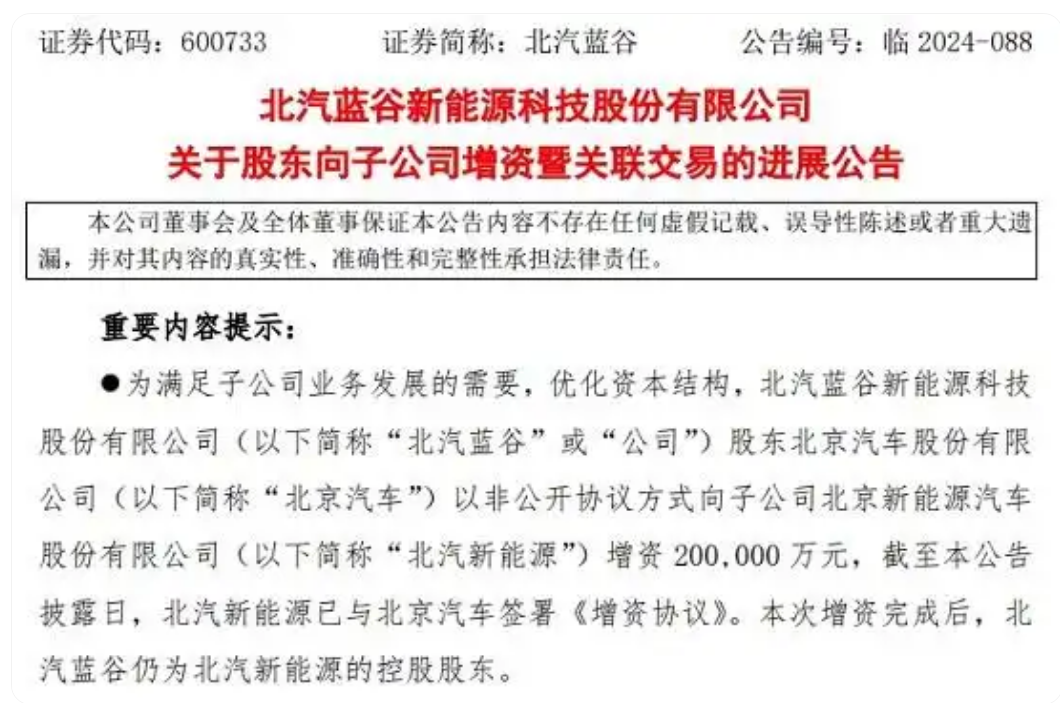 证券代码：600733　　证券简称：北汽蓝谷　　公告编号：临 2024-088

北汽蓝谷新能源科技股份有限公司
关于股东向子公司增资暨关联交易的进展公告

本公司董事会及全体董事保证本公告内容不存在任何虚假记载、误导性陈述或者重大遗漏，并对其内容的真实性、准确性和完整性承担法律责任。

重要内容提示：

●为满足子公司业务发展的需要，优化资本结构，北汽蓝谷新能源科技股份有限公司（以下简称“北汽蓝谷”或“公司”）股东北京汽车股份有限公司（以下简称“北京汽车”）以非公开协议方式向子公司北京新能源汽车股份有限公司（以下简称“北汽新能源”）增资 200,000 万元，截至本公告披露日，北汽新能源已与北京汽车签署《增资协议》。本次增资完成后，北汽蓝谷仍为北汽新能源的控股股东。